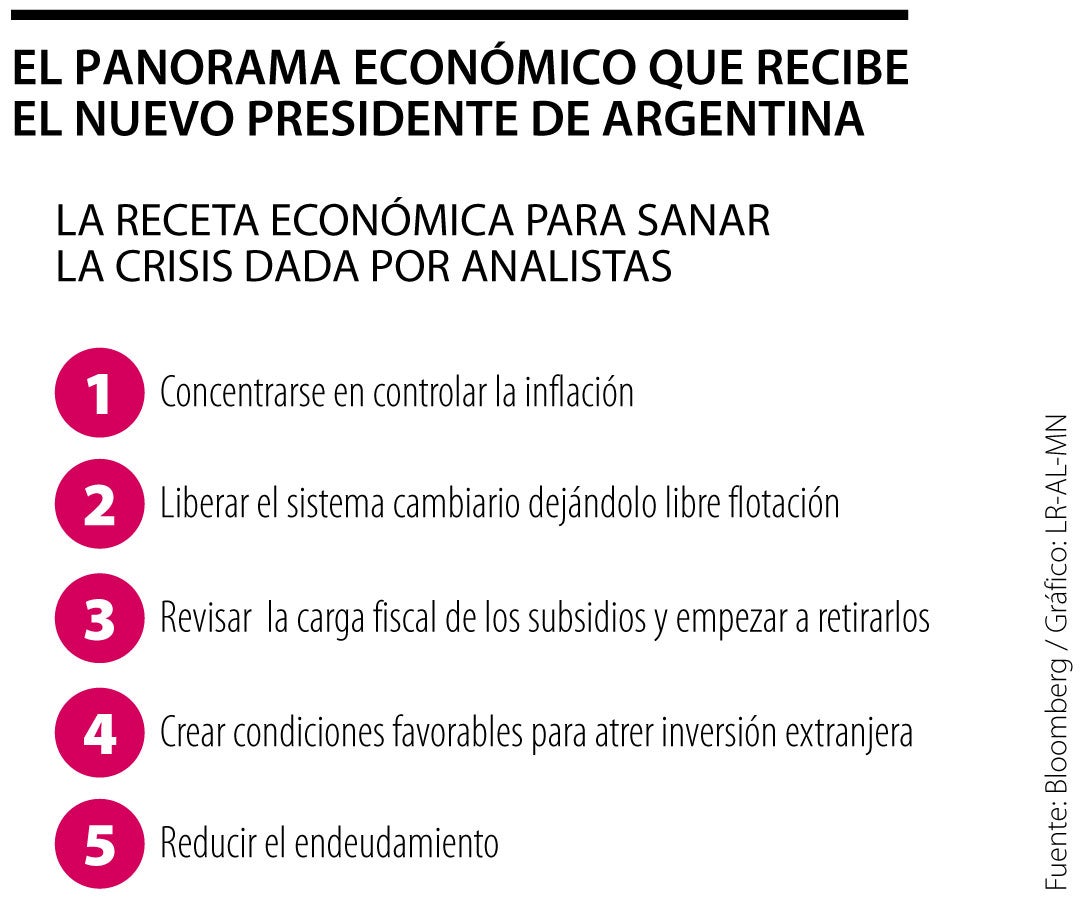 EL PANORAMA ECONÓMICO QUE RECIBE EL NUEVO PRESIDENTE DE ARGENTINA

LA RECETA ECONÓMICA PARA SANAR LA CRISIS DADA POR ANALISTAS

1 Concentrarse en controlar la inflación

2 Liberar el sistema cambiario dejándolo libre flotación

3 Revisar la carga fiscal de los subsidios y empezar a retirarlos

4 Crear condiciones favorables para atrer inversión extranjera

5 Reducir el endeudamiento

Fuente: Bloomberg / Gráfico: LR-AL-MN